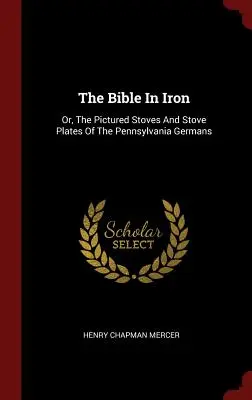 The Bible In Iron

Or, The Pictured Stoves And Stove Plates Of The Pennsylvania Germans

Scholar
SELECT

HENRY CHAPMAN MERCER